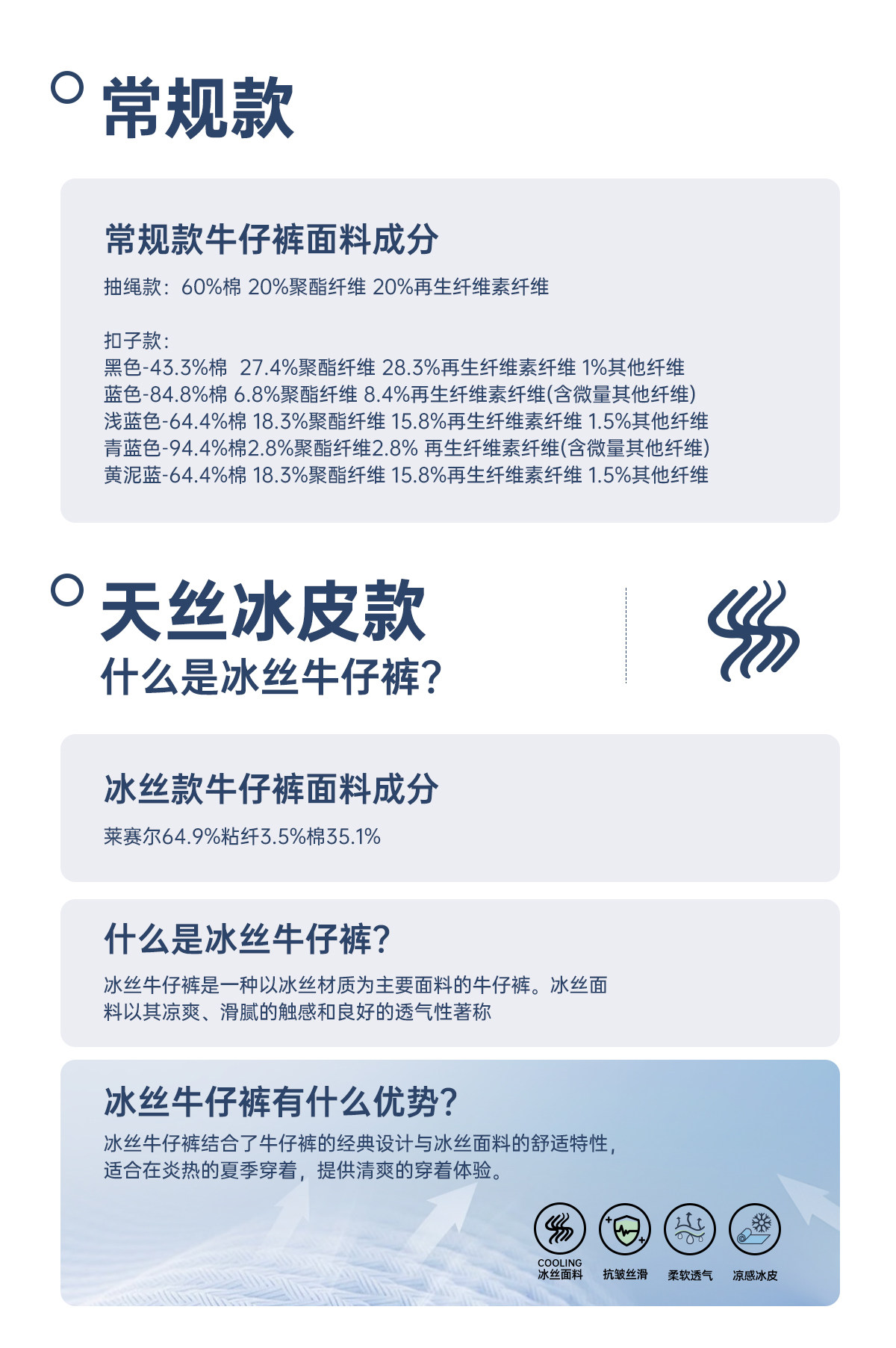 常规款

常规款牛仔裤面料成分

抽绳款：60%棉 20%聚酯纤维 20%再生纤维素纤维

扣子款：
黑色-43.3%棉 27.4%聚酯纤维 28.3%再生纤维素纤维 1%其他纤维
蓝色-84.8%棉 6.8%聚酯纤维 8.4%再生纤维素纤维(含微量其他纤维)
浅蓝色-64.4%棉 18.3%聚酯纤维 15.8%再生纤维素纤维 1.5%其他纤维
青蓝色-94.4%棉2.8%聚酯纤维2.8% 再生纤维素纤维(含微量其他纤维)
黄泥蓝-64.4%棉 18.3%聚酯纤维 15.8%再生纤维素纤维 1.5%其他纤维

天丝冰皮款
什么是冰丝牛仔裤?

冰丝款牛仔裤面料成分

莱赛尔64.9%粘纤3.5%棉35.1%

什么是冰丝牛仔裤?

冰丝牛仔裤是一种以冰丝材质为主要面料的牛仔裤。冰丝面料以其凉爽、滑腻的触感和良好的透气性著称

冰丝牛仔裤有什么优势?

冰丝牛仔裤结合了牛仔裤的经典设计与冰丝面料的舒适特性，适合在炎热的夏季穿着，提供清爽的穿着体验。

COOLING
冰丝面料 抗皱丝滑 柔软透气 凉感冰皮